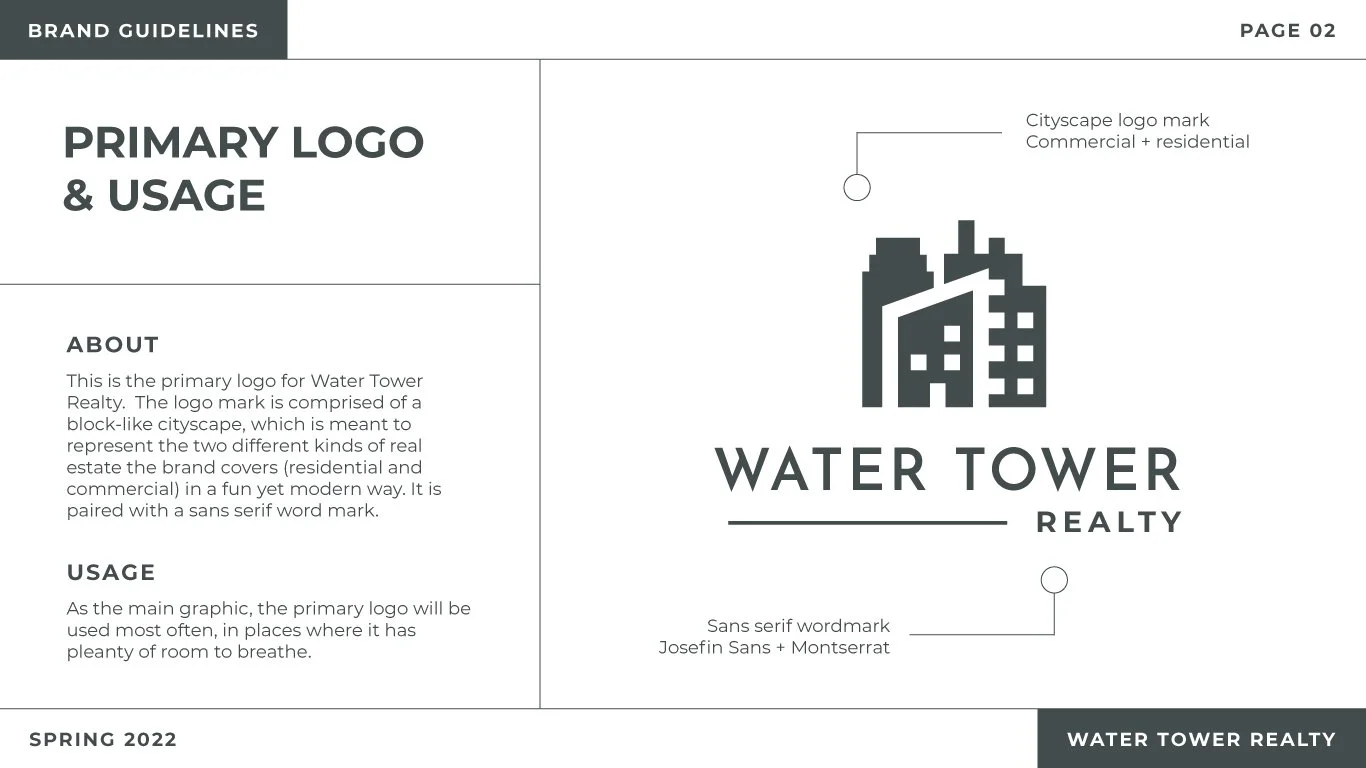 BRAND GUIDELINES

PAGE 02

PRIMARY LOGO
& USAGE

ABOUT

This is the primary logo for Water Tower Realty.  The logo mark is comprised of a block-like cityscape, which is meant to represent the two different kinds of real estate the brand covers (residential and commercial) in a fun yet modern way. It is paired with a sans serif word mark.

USAGE

As the main graphic, the primary logo will be used most often, in places where it has pleanty of room to breathe.

Cityscape logo mark
Commercial + residential

WATER TOWER
REALTY

Sans serif wordmark
Josefin Sans + Montserrat

SPRING 2022

WATER TOWER REALTY